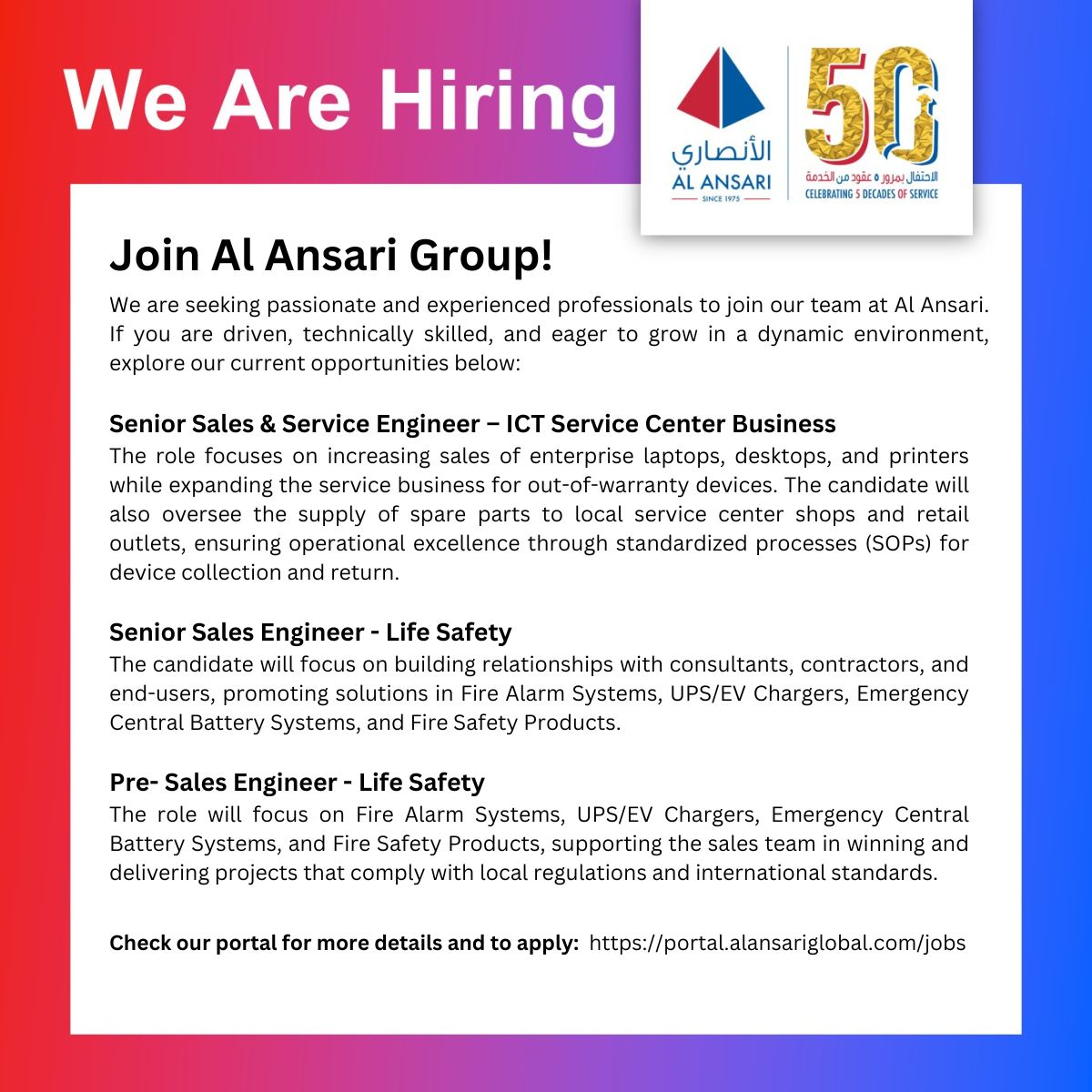 We Are Hiring

الأنصاري
AL ANSARI
SINCE 1975

50
الاحتفال بمرور ٥ عقود من الخدمة
CELEBRATING 5 DECADES OF SERVICE

Join Al Ansari Group!

We are seeking passionate and experienced professionals to join our team at Al Ansari. If you are driven, technically skilled, and eager to grow in a dynamic environment, explore our current opportunities below:

Senior Sales & Service Engineer – ICT Service Center Business

The role focuses on increasing sales of enterprise laptops, desktops, and printers while expanding the service business for out-of-warranty devices. The candidate will also oversee the supply of spare parts to local service center shops and retail outlets, ensuring operational excellence through standardized processes (SOPs) for device collection and return.

Senior Sales Engineer - Life Safety

The candidate will focus on building relationships with consultants, contractors, and end-users, promoting solutions in Fire Alarm Systems, UPS/EV Chargers, Emergency Central Battery Systems, and Fire Safety Products.

Pre- Sales Engineer - Life Safety

The role will focus on Fire Alarm Systems, UPS/EV Chargers, Emergency Central Battery Systems, and Fire Safety Products, supporting the sales team in winning and delivering projects that comply with local regulations and international standards.

Check our portal for more details and to apply: https://portal.alansariglobal.com/jobs